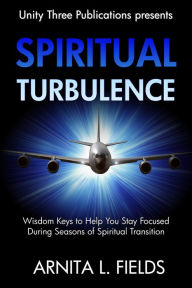 Unity Three Publications presents

SPIRITUAL
TURBULENCE

Wisdom Keys to Help You Stay Focused During Seasons of Spiritual Transition

ARNITA L. FIELDS